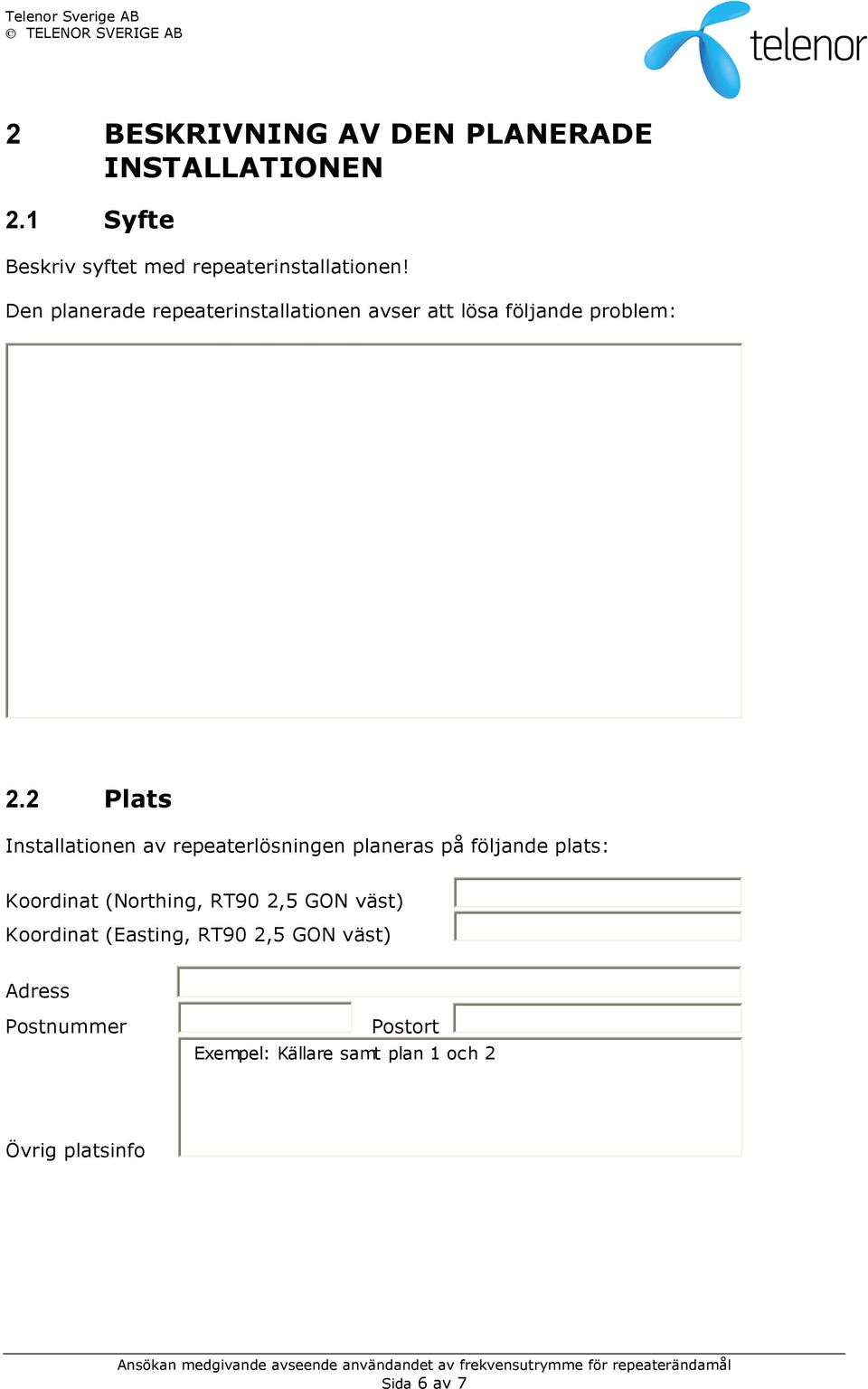 Telenor Sverige AB
© TELENOR SVERIGE AB

telenor

2 BESKRIVNING AV DEN PLANERADE INSTALLATIONEN

2.1 Syfte

Beskriv syftet med repeaterinstallationen!

Den planerade repeaterinstallationen avser att lösa följande problem:

2.2 Plats

Installationen av repeaterlösningen planeras på följande plats:

Koordinat (Northing, RT90 2,5 GON väst)

Koordinat (Easting, RT90 2,5 GON väst)

Adress

Postnummer

Postort

Exempel: Källare samt plan 1 och 2

Övrig platsinfo

Ansökan medgivande avseende användandet av frekvensutrymme för repeaterändamål
Sida 6 av 7